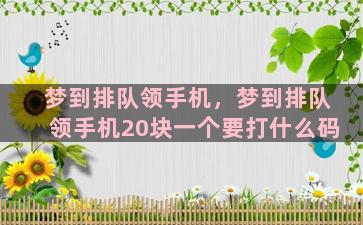 梦到排队领手机，梦到排队领手机20块一个要打什么码